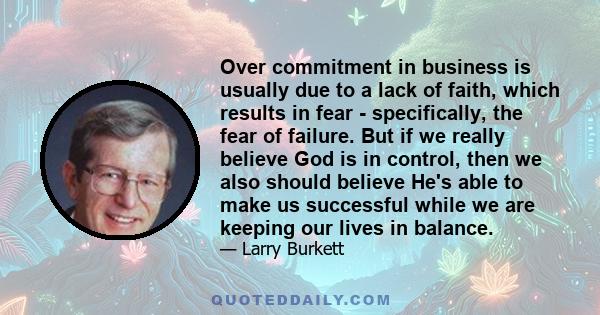 Over commitment in business is usually due to a lack of faith, which results in fear - specifically, the fear of failure. But if we really believe God is in control, then we also should believe He's able to make us successful while we are keeping our lives in balance.

— Larry Burkett

QUOTEDDAILY.COM